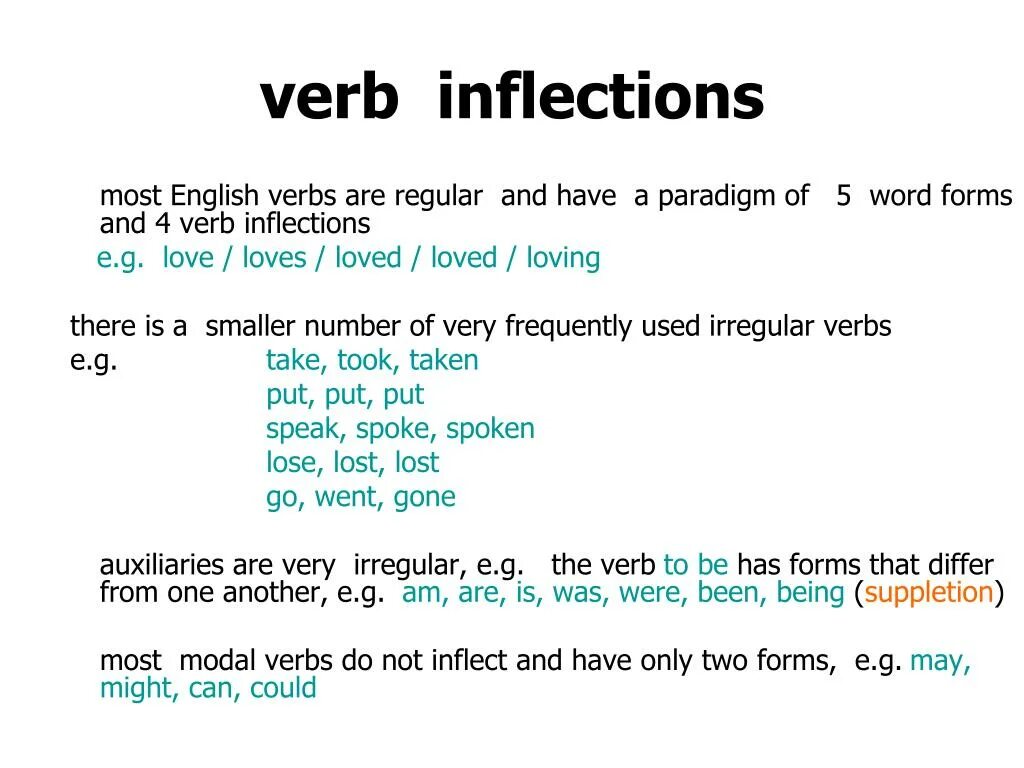 verb inflections

most English verbs are regular and have a paradigm of 5 word forms and 4 verb inflections
e.g. love / loves / loved / loved / loving

there is a smaller number of very frequently used irregular verbs
e.g. take, took, taken
put, put, put
speak, spoke, spoken
lose, lost, lost
go, went, gone

auxiliaries are very irregular, e.g. the verb to be has forms that differ from one another, e.g. am, are, is, was, were, been, being (suppletion)

most modal verbs do not inflect and have only two forms, e.g. may, might, can, could